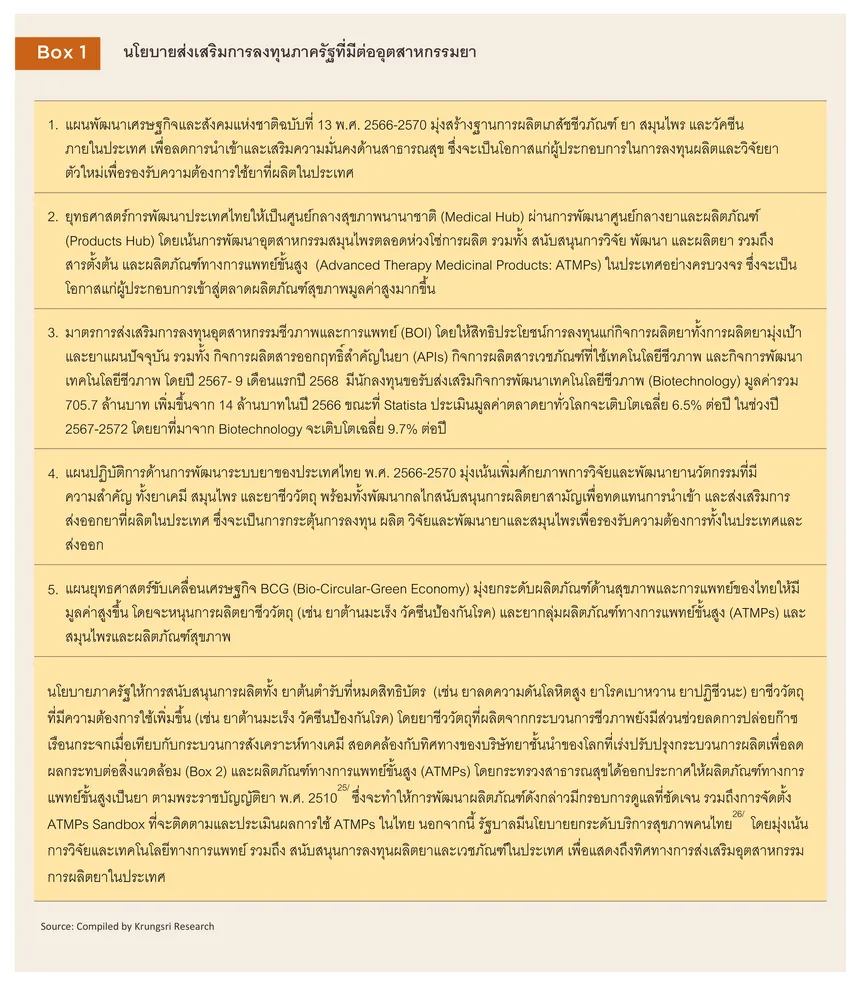 Box 1 นโยบายส่งเสริมการลงทุนภาครัฐที่มีต่ออุตสาหกรรมยา

1. แผนพัฒนาเศรษฐกิจและสังคมแห่งชาติฉบับที่ 13 พ.ศ. 2566-2570 มุ่งสร้างฐานการผลิตเภสัชชีวภัณฑ์ ยา สมุนไพร และวัคซีนภายในประเทศ เพื่อลดการนำเข้าและเสริมความมั่นคงด้านสาธารณสุข ซึ่งจะเป็นโอกาสแก่ผู้ประกอบการในการลงทุนผลิตและวิจัยยาตัวใหม่เพื่อรองรับความต้องการใช้ยาที่ผลิตในประเทศ

2. ยุทธศาสตร์การพัฒนาประเทศไทยให้เป็นศูนย์กลางสุขภาพนานาชาติ (Medical Hub) ผ่านการพัฒนาศูนย์กลางยาและผลิตภัณฑ์ (Products Hub) โดยเน้นการพัฒนาอุตสาหกรรมสมุนไพรตลอดห่วงโซ่การผลิต รวมทั้ง สนับสนุนการวิจัย พัฒนา และผลิตยา รวมถึงสารตั้งต้น และผลิตภัณฑ์ทางการแพทย์ขั้นสูง (Advanced Therapy Medicinal Products: ATMPs) ในประเทศอย่างครบวงจร ซึ่งจะเป็นโอกาสแก่ผู้ประกอบการเข้าสู่ตลาดผลิตภัณฑ์สุขภาพมูลค่าสูงมากขึ้น

3. มาตรการส่งเสริมการลงทุนอุตสาหกรรมชีวภาพและการแพทย์ (BOI) โดยให้สิทธิประโยชน์การลงทุนแก่กิจการผลิตยาทั้งการผลิตยามุ่งเป้าและยาแผนปัจจุบัน รวมทั้ง กิจการผลิตสารออกฤทธิ์สำคัญในยา (APIs) กิจการผลิตสารเวชภัณฑ์ที่ใช้เทคโนโลยีชีวภาพ และกิจการพัฒนาเทคโนโลยีชีวภาพ โดยปี 2567- 9 เดือนแรกปี 2568 มีนักลงทุนขอรับส่งเสริมกิจการพัฒนาเทคโนโลยีชีวภาพ (Biotechnology) มูลค่ารวม 705.7 ล้านบาท เพิ่มขึ้นจาก 14 ล้านบาทในปี 2566 ขณะที่ Statista ประเมินมูลค่าตลาดยาทั่วโลกจะเติบโตเฉลี่ย 6.5% ต่อปี ในช่วงปี 2567-2572 โดยยาที่มาจาก Biotechnology จะเติบโตเฉลี่ย 9.7% ต่อปี

4. แผนปฏิบัติการด้านการพัฒนาระบบยาของประเทศไทย พ.ศ. 2566-2570 มุ่งเน้นเพิ่มศักยภาพการวิจัยและพัฒนายานวัตกรรมที่มีความสำคัญ ทั้งยาเคมี สมุนไพร และยาชีววัตถุ พร้อมทั้งพัฒนากลไกสนับสนุนการผลิตยาสามัญเพื่อทดแทนการนำเข้า และส่งเสริมการส่งออกยาที่ผลิตในประเทศ ซึ่งจะเป็นการกระตุ้นการลงทุน ผลิต วิจัยและพัฒนายาและสมุนไพรเพื่อรองรับความต้องการทั้งในประเทศและส่งออก

5. แผนยุทธศาสตร์ขับเคลื่อนเศรษฐกิจ BCG (Bio-Circular-Green Economy) มุ่งยกระดับผลิตภัณฑ์ด้านสุขภาพและการแพทย์ของไทยให้มีมูลค่าสูงขึ้น โดยจะหนุนการผลิตยาชีววัตถุ (เช่น ยาต้านมะเร็ง วัคซีนป้องกันโรค) และยากลุ่มผลิตภัณฑ์ทางการแพทย์ขั้นสูง (ATMPs) และสมุนไพรและผลิตภัณฑ์สุขภาพ

นโยบายภาครัฐให้การสนับสนุนการผลิตทั้ง ยาต้นตำรับที่หมดสิทธิบัตร (เช่น ยาลดความดันโลหิตสูง ยาโรคเบาหวาน ยาปฏิชีวนะ) ยาชีววัตถุที่มีความต้องการใช้เพิ่มขึ้น (เช่น ยาต้านมะเร็ง วัคซีนป้องกันโรค) โดยยาชีววัตถุที่ผลิตจากกระบวนการชีวภาพยังมีส่วนช่วยลดการปล่อยก๊าซเรือนกระจกเมื่อเทียบกับกระบวนการสังเคราะห์ทางเคมี สอดคล้องกับทิศทางของบริษัทยาชั้นนำของโลกที่เร่งปรับปรุงกระบวนการผลิตเพื่อลดผลกระทบต่อสิ่งแวดล้อม (Box 2) และผลิตภัณฑ์ทางการแพทย์ขั้นสูง (ATMPs) โดยกระทรวงสาธารณสุขได้ออกประกาศให้ผลิตภัณฑ์ทางการแพทย์ขั้นสูงเป็นยา ตามพระราชบัญญัติยา พ.ศ. 2510$^{25/}$ ซึ่งจะทำให้การพัฒนาผลิตภัณฑ์ดังกล่าวมีกรอบการดูแลที่ชัดเจน รวมถึงการจัดตั้ง ATMPs Sandbox ที่จะติดตามและประเมินผลการใช้ ATMPs ในไทย นอกจากนี้ รัฐบาลมีนโยบายยกระดับบริการสุขภาพคนไทย$^{26/}$ โดยมุ่งเน้นการวิจัยและเทคโนโลยีทางการแพทย์ รวมถึง สนับสนุนการลงทุนผลิตยาและเวชภัณฑ์ในประเทศ เพื่อแสดงถึงทิศทางการส่งเสริมอุตสาหกรรมการผลิตยาในประเทศ

Source: Compiled by Krungsri Research